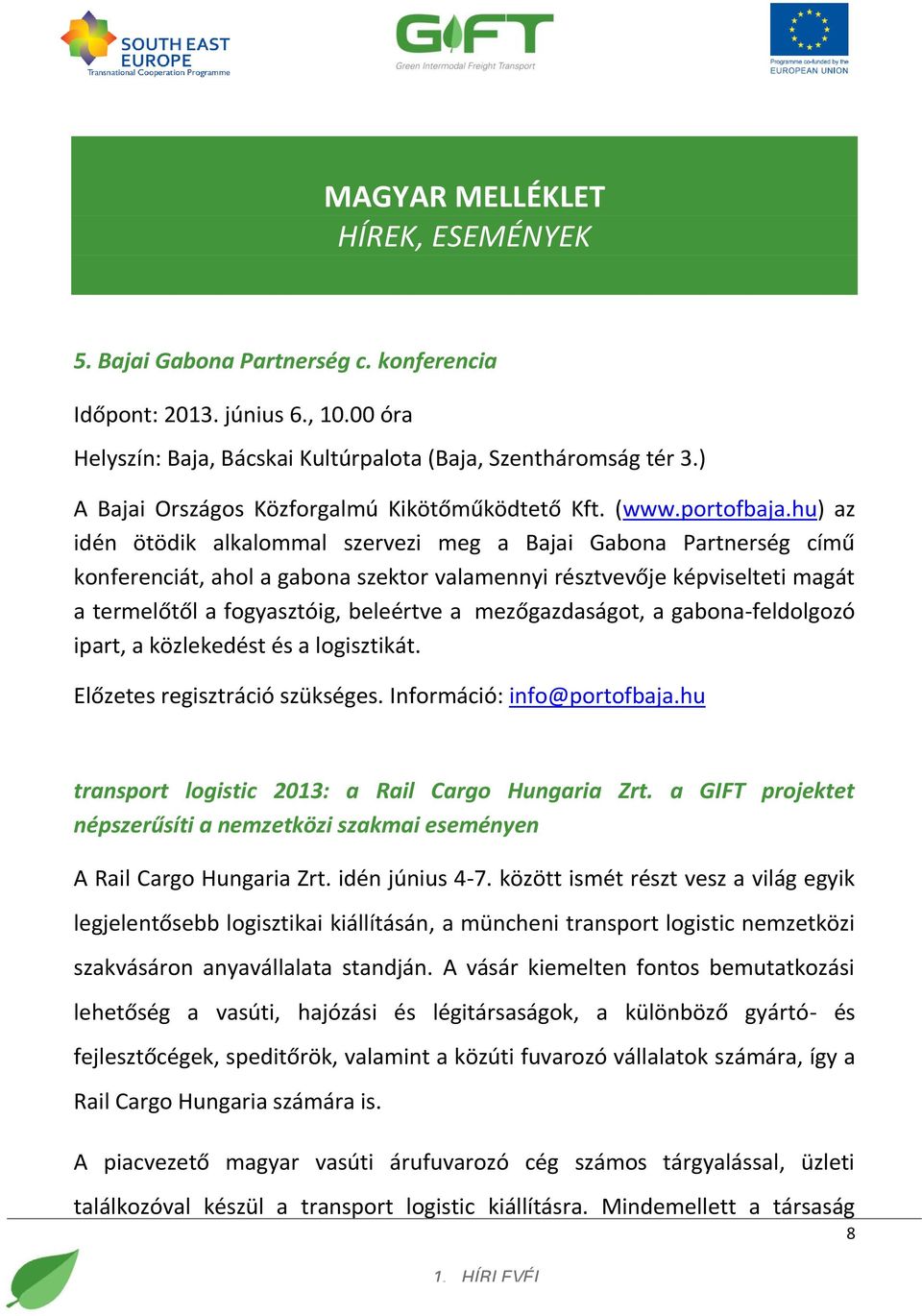 SOUTH EAST EUROPE
Transnational Cooperation Programme

GIFT
Green Intermodal Freight Transport

Programme co-funded by the EUROPEAN UNION

MAGYAR MELLÉKLET
HÍREK, ESEMÉNYEK

5. Bajai Gabona Partnerség c. konferencia

Időpont: 2013. június 6., 10.00 óra

Helyszín: Baja, Bácskai Kultúrpalota (Baja, Szentháromság tér 3.)

A Bajai Országos Közforgalmú Kikötőműködtető Kft. (www.portofbaja.hu) az idén ötödik alkalommal szervezi meg a Bajai Gabona Partnerség című konferenciát, ahol a gabona szektor valamennyi résztvevője képviselteti magát a termelőtől a fogyasztóig, beleértve a mezőgazdaságot, a gabona-feldolgozó ipart, a közlekedést és a logisztikát.

Előzetes regisztráció szükséges. Információ: info@portofbaja.hu

transport logistic 2013: a Rail Cargo Hungaria Zrt. a GIFT projektet népszerűsíti a nemzetközi szakmai eseményen

A Rail Cargo Hungaria Zrt. idén június 4-7. között ismét részt vesz a világ egyik legjelentősebb logisztikai kiállításán, a müncheni transport logistic nemzetközi szakvásáron anyavállalata standján. A vásár kiemelten fontos bemutatkozási lehetőség a vasúti, hajózási és légitársaságok, a különböző gyártó- és fejlesztőcégek, speditőrök, valamint a közúti fuvarozó vállalatok számára, így a Rail Cargo Hungaria számára is.

A piacvezető magyar vasúti árufuvarozó cég számos tárgyalással, üzleti találkozóval készül a transport logistic kiállításra. Mindemellett a társaság

8

1. HÍRLEVÉL